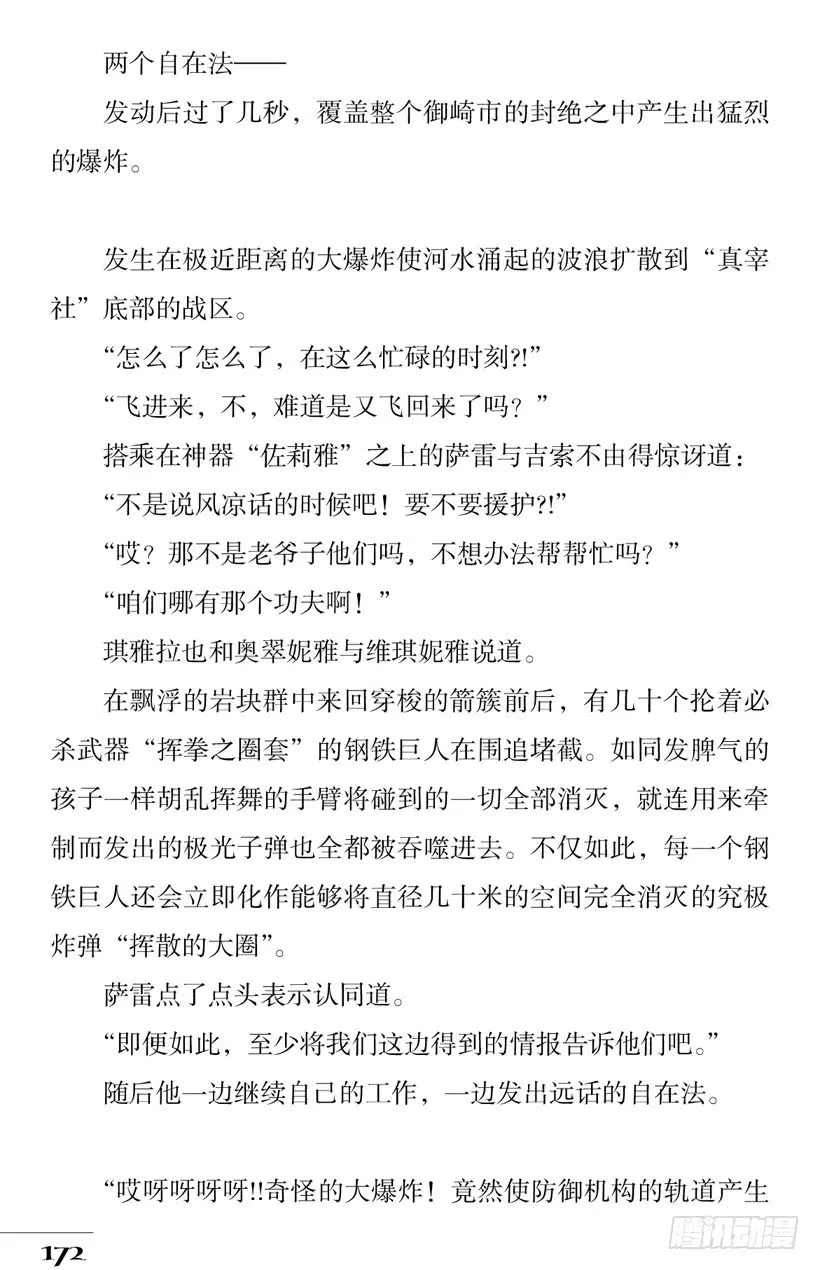 两个自在法——

发动后过了几秒，覆盖整个御崎市的封绝之中产生出猛烈的爆炸。

发生在极近距离的大爆炸使河水涌起的波浪扩散到“真宰社”底部的战区。

“怎么了怎么了，在这么忙碌的时刻?!”

“飞进来，不，难道是又飞回来了吗？”

搭乘在神器“佐莉雅”之上的萨雷与吉索不由得惊讶道：

“不是说风凉话的时候吧！要不要援护?!”

“哎？那不是老爷子他们吗，不想办法帮帮忙吗？”

“咱们哪有那个功夫啊！”

琪雅拉也和奥翠妮雅与维琪妮雅说道。

在飘浮的岩块群中来回穿梭的箭簇前后，有几十个抡着必杀武器“挥拳之圈套”的钢铁巨人在围追堵截。如同发脾气的孩子一样胡乱挥舞的手臂将碰到的一切全部消灭，就连用来牵制而发出的极光子弹也全都被吞噬进去。不仅如此，每一个钢铁巨人还会立即化作能够将直径几十米的空间完全消灭的究极炸弹“挥散的大圈”。

萨雷点了点头表示认同道。

“即便如此，至少将我们这边得到的情报告诉他们吧。”

随后他一边继续自己的工作，一边发出远话的自在法。

“哎呀呀呀呀!!奇怪的大爆炸！竟然使防御机构的轨道产生

172

腾讯动漫